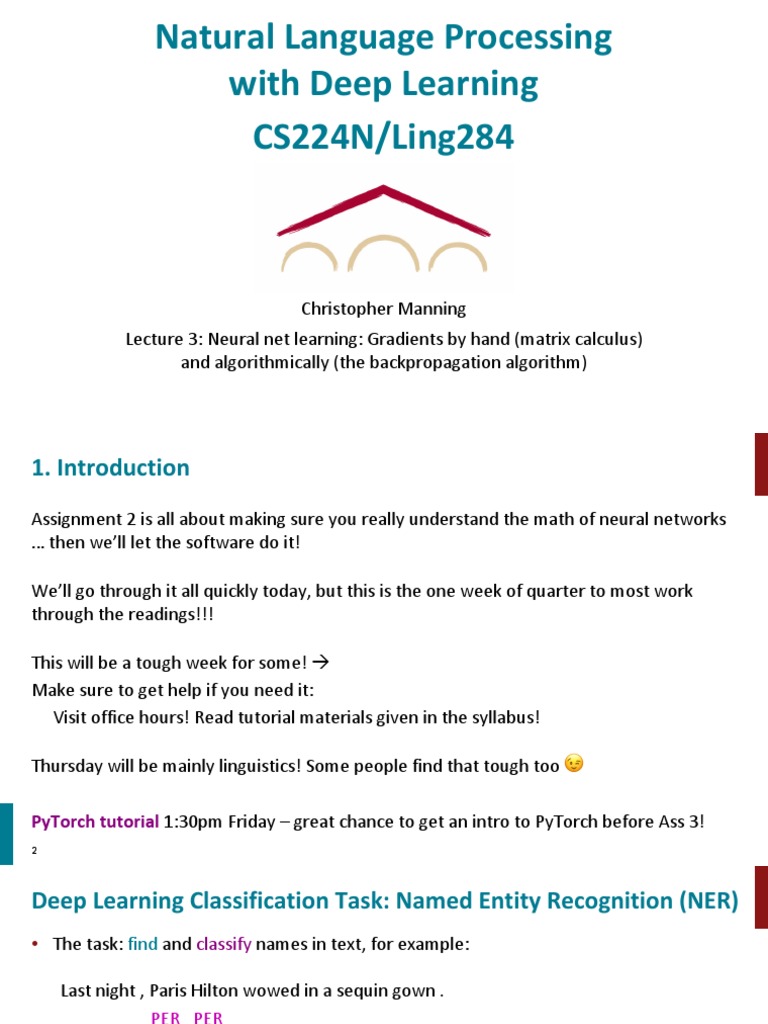 Natural Language Processing with Deep Learning
CS224N/Ling284

Christopher Manning

Lecture 3: Neural net learning: Gradients by hand (matrix calculus) and algorithmically (the backpropagation algorithm)

1. Introduction

Assignment 2 is all about making sure you really understand the math of neural networks … then we'll let the software do it!

We'll go through it all quickly today, but this is the one week of quarter to most work through the readings!!!

This will be a tough week for some! →
Make sure to get help if you need it:
Visit office hours! Read tutorial materials given in the syllabus!

Thursday will be mainly linguistics! Some people find that tough too 😉

PyTorch tutorial 1:30pm Friday – great chance to get an intro to PyTorch before Ass 3!

2

Deep Learning Classification Task: Named Entity Recognition (NER)

• The task: find and classify names in text, for example:

Last night , Paris Hilton wowed in a sequin gown .
PER PER